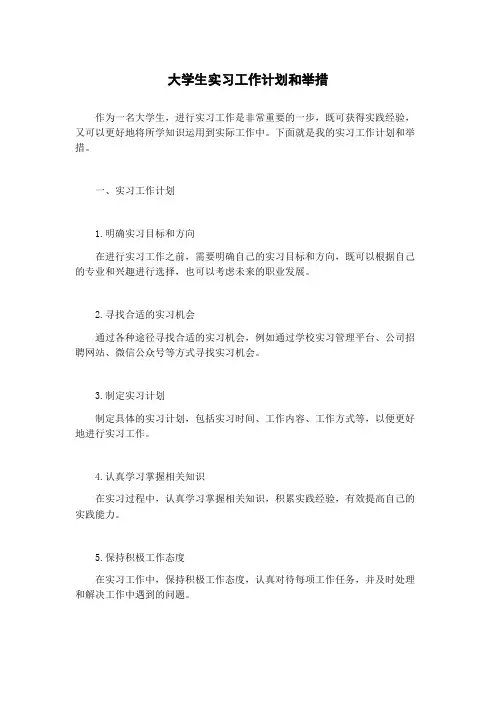 大学生实习工作计划和举措

作为一名大学生，进行实习工作是非常重要的一步，既可获得实践经验，又可以更好地将所学知识运用到实际工作中。下面就是我的实习工作计划和举措。

一、实习工作计划

1. 明确实习目标和方向

在进行实习工作之前，需要明确自己的实习目标和方向，既可以根据自己的专业和兴趣进行选择，也可以考虑未来的职业发展。

2. 寻找合适的实习机会

通过各种途径寻找合适的实习机会，例如通过学校实习管理平台、公司招聘网站、微信公众号等方式寻找实习机会。

3. 制定实习计划

制定具体的实习计划，包括实习时间、工作内容、工作方式等，以便更好地进行实习工作。

4. 认真学习掌握相关知识

在实习过程中，认真学习掌握相关知识，积累实践经验，有效提高自己的实践能力。

5. 保持积极工作态度

在实习工作中，保持积极工作态度，认真对待每项工作任务，并及时处理和解决工作中遇到的问题。